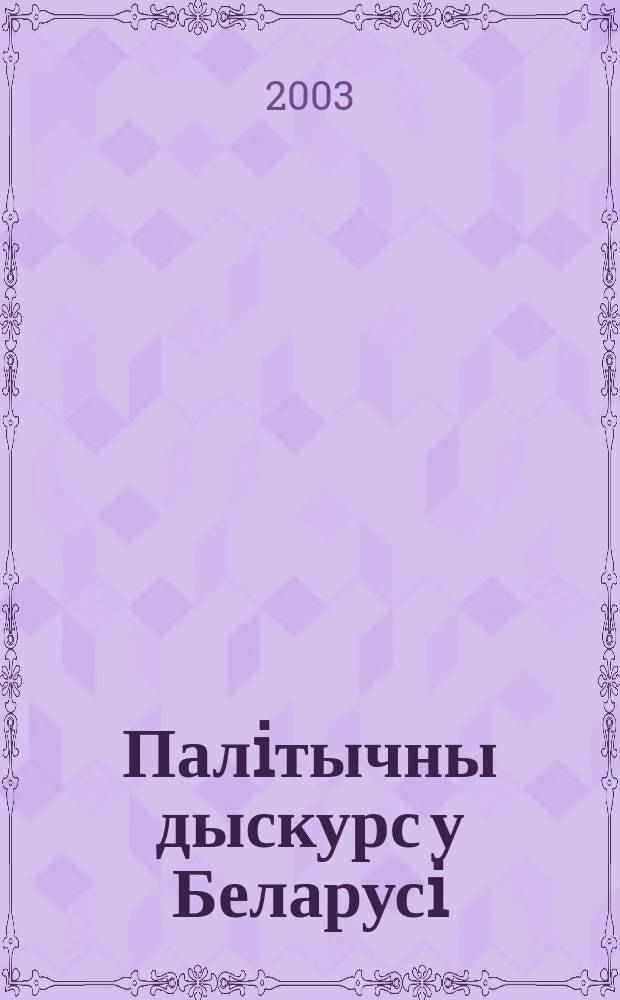 2003

Палітычны дыскурс у Беларусі